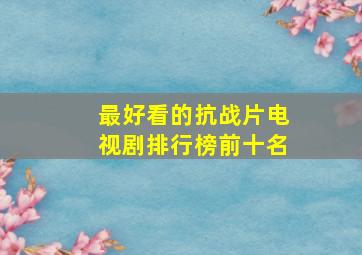 最好看的抗战片电视剧排行榜前十名